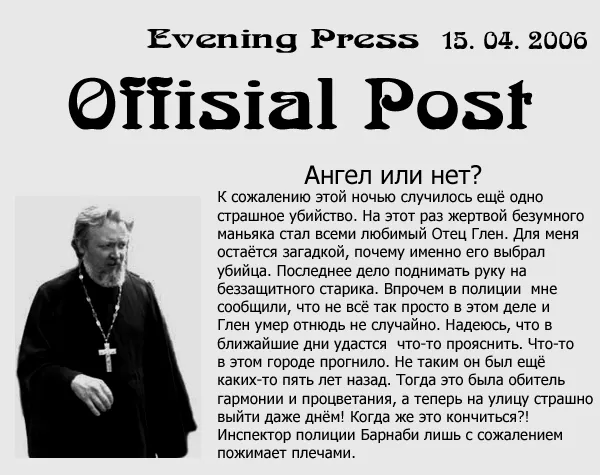 Evening Press 15. 04. 2006

Offisial Post

Ангел или нет?

К сожалению этой ночью случилось ещё одно страшное убийство. На этот раз жертвой безумного маньяка стал всеми любимый Отец Глен. Для меня остаётся загадкой, почему именно его выбрал убийца. Последнее дело поднимать руку на беззащитного старика. Впрочем в полиции мне сообщили, что не всё так просто в этом деле и Глен умер отнюдь не случайно. Надеюсь, что в ближайшие дни удастся что-то прояснить. Что-то в этом городе прогнило. Не таким он был ещё каких-то пять лет назад. Тогда это была обитель гармонии и процветания, а теперь на улицу страшно выйти даже днём! Когда же это кончиться?! Инспектор полиции Барнаби лишь с сожалением пожимает плечами.